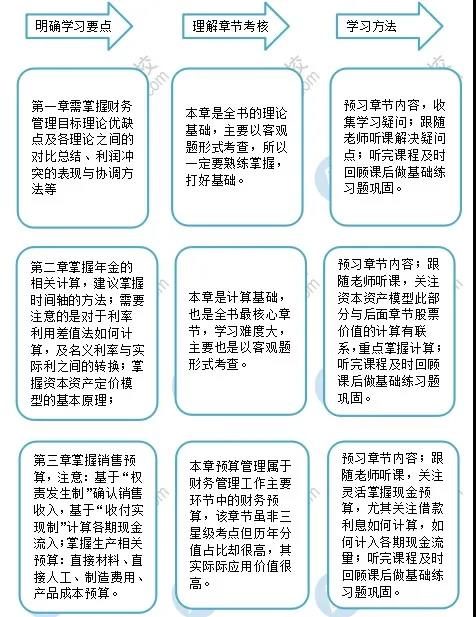 明确学习要点

理解章节考核

学习方法

第一章需掌握财务管理目标理论优缺点及各理论之间的对比总结、利润冲突的表现与协调方法等

本章是全书的理论基础，主要以客观题形式考查，所以一定要熟练掌握，打好基础。

预习章节内容，收集学习疑问；跟随老师听课解决疑问点；听完课程及时回顾课后做基础练习题巩固。

第二章掌握年金的相关计算，建议掌握时间轴的方法；需要注意的是对于利率利用差值法如何计算，及名义利率与实际利之间的转换；掌握资本资产定价模型的基本原理；

本章是计算基础，也是全书最核心章节，学习难度大，主要也是以客观题形式考查。

预习章节内容；跟随老师听课，关注资本资产模型此部分与后面章节股票价值的计算有联系，重点掌握计算；听完课程及时回顾课后做基础练习题巩固。

第三章掌握销售预算，注意：基于“权责发生制”确认销售收入，基于“收付实现制”计算各期现金流入；掌握生产相关预算：直接材料、直接人工、制造费用、产品成本预算。

本章预算管理属于财务管理工作主要环节中的财务预算，该章节虽非三星级考点但历年分值占比却很高，其实际际应用价值很高。

预习章节内容；跟随老师听课，关注灵活掌握现金预算，尤其关注借款利息如何计算，如何计入各期现金流量；听完课程及时回顾课后做基础练习题巩固。